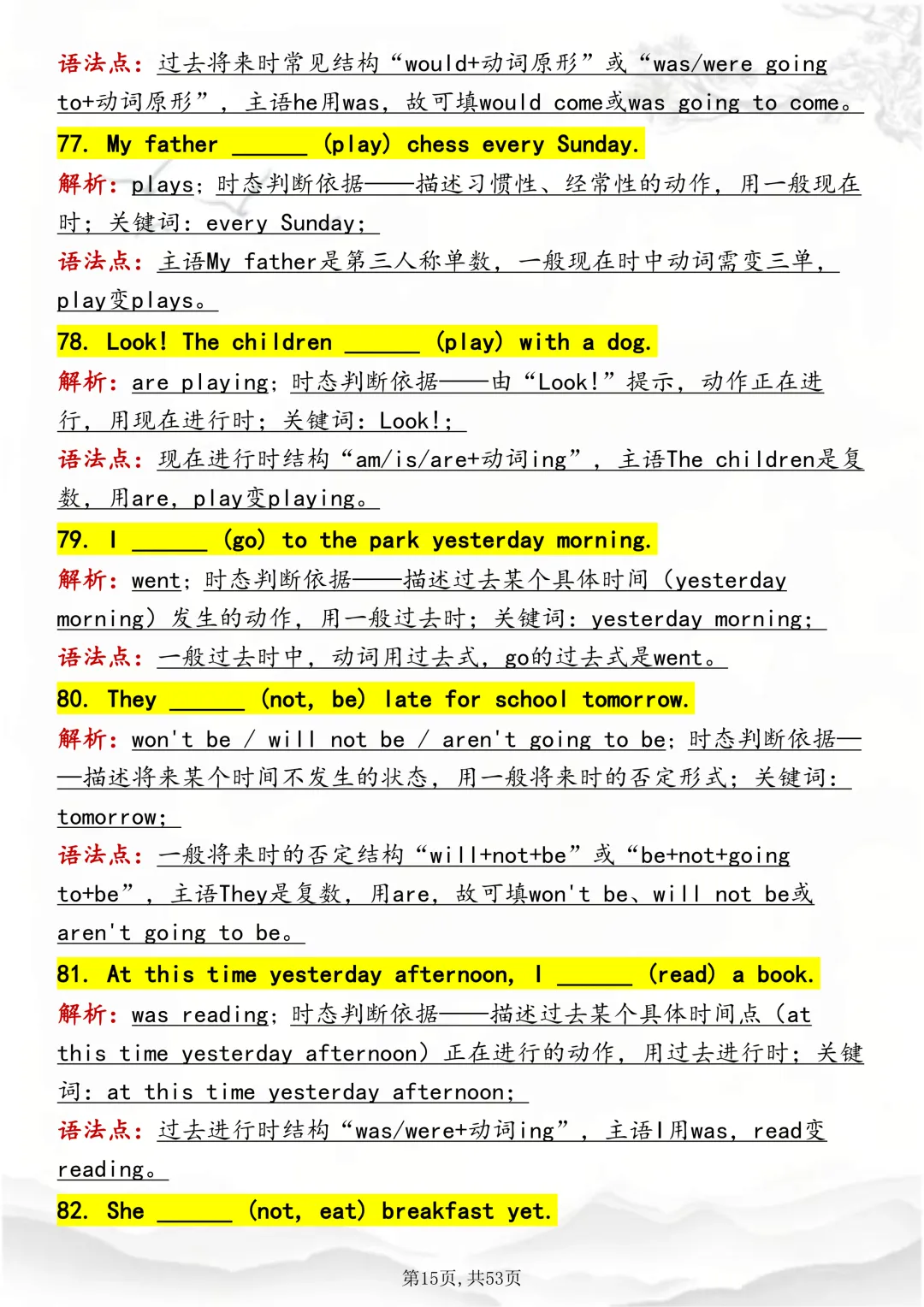 语法点：过去将来时常见结构“would+动词原形”或“was/were going to+动词原形”，主语he用was，故可填would come或was going to come。

77. My father ______ (play) chess every Sunday.

解析：plays；时态判断依据——描述习惯性、经常性的动作，用一般现在时；关键词：every Sunday；

语法点：主语My father是第三人称单数，一般现在时中动词需变三单，play变plays。

78. Look! The children ______ (play) with a dog.

解析：are playing；时态判断依据——由“Look!”提示，动作正在进行，用现在进行时；关键词：Look!；

语法点：现在进行时结构“am/is/are+动词ing”，主语The children是复数，用are，play变playing。

79. I ______ (go) to the park yesterday morning.

解析：went；时态判断依据——描述过去某个具体时间（yesterday morning）发生的动作，用一般过去时；关键词：yesterday morning；

语法点：一般过去时中，动词用过去式，go的过去式是went。

80. They ______ (not, be) late for school tomorrow.

解析：won't be / will not be / aren't going to be；时态判断依据——描述将来某个时间不发生的状态，用一般将来时的否定形式；关键词：tomorrow；

语法点：一般将来时的否定结构“will+not+be”或“be+not+going to+be”，主语They是复数，用are，故可填won't be、will not be或aren't going to be。

81. At this time yesterday afternoon, I ______ (read) a book.

解析：was reading；时态判断依据——描述过去某个具体时间点（at this time yesterday afternoon）正在进行的动作，用过去进行时；关键词：at this time yesterday afternoon；

语法点：过去进行时结构“was/were+动词ing”，主语I用was，read变reading。

82. She ______ (not, eat) breakfast yet.

第15页，共53页